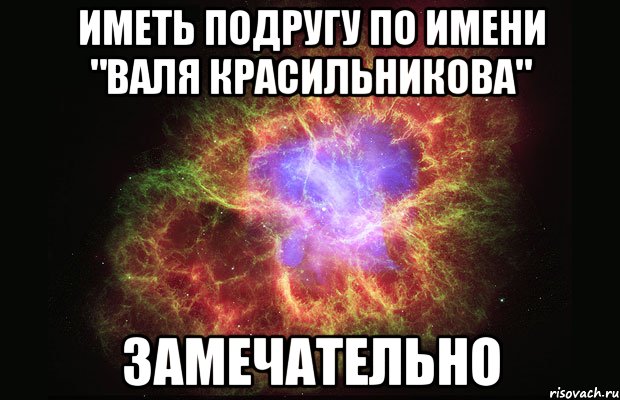 ИМЕТЬ ПОДРУГУ ПО ИМЕНИ "ВАЛЯ КРАСИЛЬНИКОВА"

ЗАМЕЧАТЕЛЬНО

risovach.ru